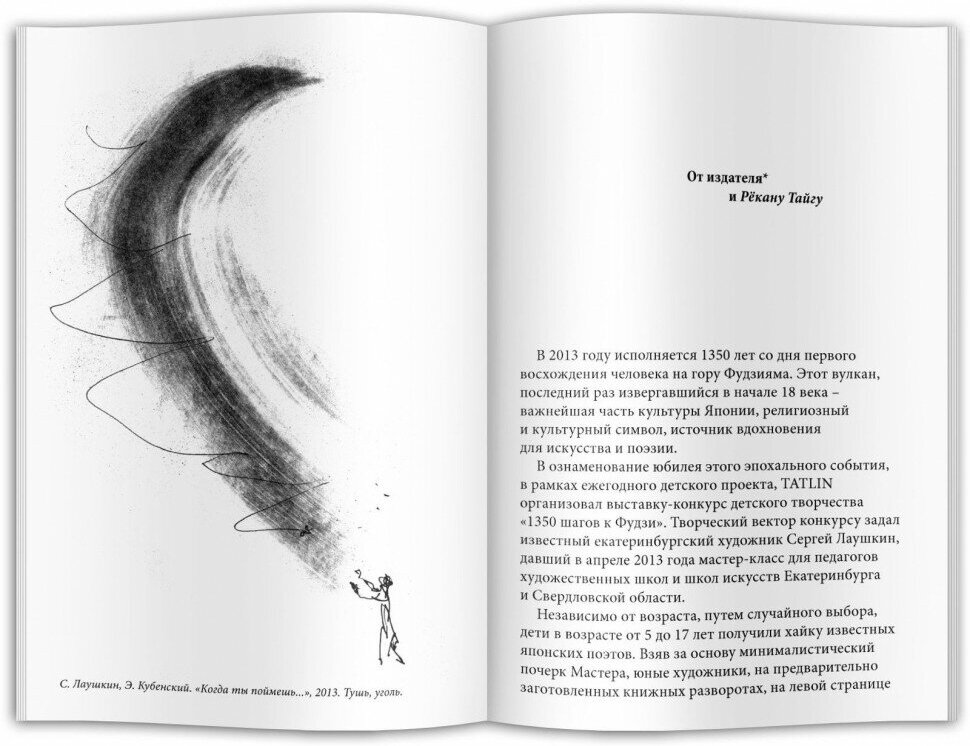 С. Лаушкин, Э. Кубенский. «Когда ты поймешь...», 2013. Тушь, уголь.

От издателя*
и Рёкану Тайгу

В 2013 году исполняется 1350 лет со дня первого восхождения человека на гору Фудзияма. Этот вулкан, последний раз извергавшийся в начале 18 века – важнейшая часть культуры Японии, религиозный и культурный символ, источник вдохновения для искусства и поэзии.

В ознаменование юбилея этого эпохального события, в рамках ежегодного детского проекта, TATLIN организовал выставку-конкурс детского творчества «1350 шагов к Фудзи». Творческий вектор конкурсу задал известный екатеринбургский художник Сергей Лаушкин, давший в апреле 2013 года мастер-класс для педагогов художественных школ и школ искусств Екатеринбурга и Свердловской области.

Независимо от возраста, путем случайного выбора, дети в возрасте от 5 до 17 лет получили хайку известных японских поэтов. Взяв за основу минималистический почерк Мастера, юные художники, на предварительно заготовленных книжных разворотах, на левой странице